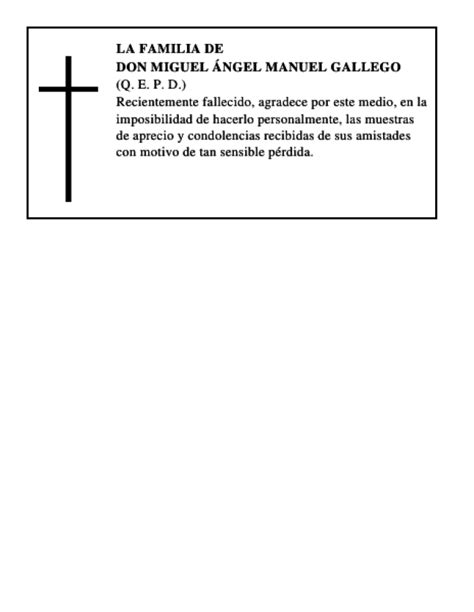 LA FAMILIA DE
DON MIGUEL ÁNGEL MANUEL GALLEGO
(Q. E. P. D.)
Recientemente fallecido, agradece por este medio, en la imposibilidad de hacerlo personalmente, las muestras de aprecio y condolencias recibidas de sus amistades con motivo de tan sensible pérdida.